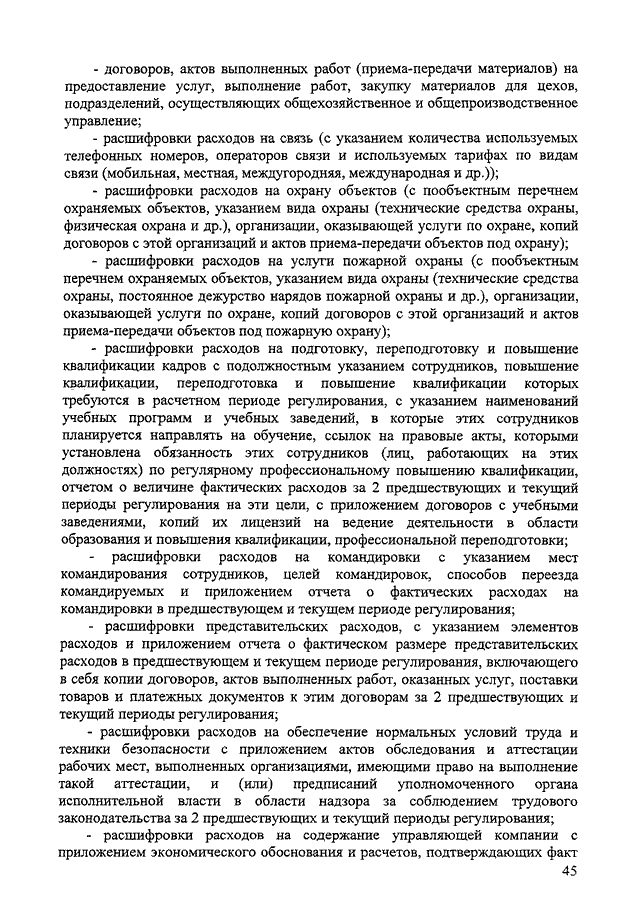 - договоров, актов выполненных работ (приема-передачи материалов) на предоставление услуг, выполнение работ, закупку материалов для цехов, подразделений, осуществляющих общехозяйственное и общепроизводственное управление;

- расшифровки расходов на связь (с указанием количества используемых телефонных номеров, операторов связи и используемых тарифах по видам связи (мобильная, местная, междугородняя, международная и др.));

- расшифровки расходов на охрану объектов (с пообъектным перечнем охраняемых объектов, указанием вида охраны (технические средства охраны, физическая охрана и др.), организации, оказывающей услуги по охране, копий договоров с этой организаций и актов приема-передачи объектов под охрану);

- расшифровки расходов на услуги пожарной охраны (с пообъектным перечнем охраняемых объектов, указанием вида охраны (технические средства охраны, постоянное дежурство нарядов пожарной охраны и др.), организации, оказывающей услуги по охране, копий договоров с этой организаций и актов приема-передачи объектов под пожарную охрану);

- расшифровки расходов на подготовку, переподготовку и повышение квалификации кадров с подолжностным указанием сотрудников, повышение квалификации, переподготовка и повышение квалификации которых требуются в расчетном периоде регулирования, с указанием наименований учебных программ и учебных заведений, в которые этих сотрудников планируется направлять на обучение, ссылок на правовые акты, которыми установлена обязанность этих сотрудников (лиц, работающих на этих должностях) по регулярному профессиональному повышению квалификации, отчетом о величине фактических расходов за 2 предшествующих и текущий периоды регулирования на эти цели, с приложением договоров с учебными заведениями, копий их лицензий на ведение деятельности в области образования и повышения квалификации, профессиональной переподготовки;

- расшифровки расходов на командировки с указанием мест командирования сотрудников, целей командировок, способов переезда командируемых и приложением отчета о фактических расходах на командировки в предшествующем и текущем периоде регулирования;

- расшифровки представительских расходов, с указанием элементов расходов и приложением отчета о фактическом размере представительских расходов в предшествующем и текущем периоде регулирования, включающего в себя копии договоров, актов выполненных работ, оказанных услуг, поставки товаров и платежных документов к этим договорам за 2 предшествующих и текущий периоды регулирования;

- расшифровки расходов на обеспечение нормальных условий труда и техники безопасности с приложением актов обследования и аттестации рабочих мест, выполненных организациями, имеющими право на выполнение такой аттестации, и (или) предписаний уполномоченного органа исполнительной власти в области надзора за соблюдением трудового законодательства за 2 предшествующих и текущий периоды регулирования;

- расшифровки расходов на содержание управляющей компании с приложением экономического обоснования и расчетов, подтверждающих факт

45